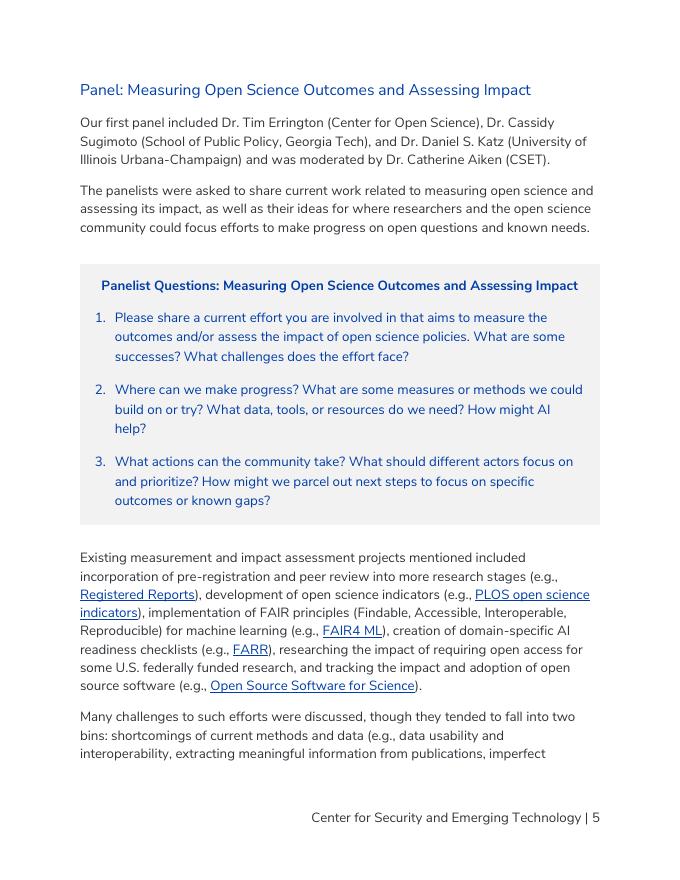 Panel: Measuring Open Science Outcomes and Assessing Impact

Our first panel included Dr. Tim Errington (Center for Open Science), Dr. Cassidy Sugimoto (School of Public Policy, Georgia Tech), and Dr. Daniel S. Katz (University of Illinois Urbana-Champaign) and was moderated by Dr. Catherine Aiken (CSET).

The panelists were asked to share current work related to measuring open science and assessing its impact, as well as their ideas for where researchers and the open science community could focus efforts to make progress on open questions and known needs.

Panelist Questions: Measuring Open Science Outcomes and Assessing Impact

1. Please share a current effort you are involved in that aims to measure the outcomes and/or assess the impact of open science policies. What are some successes? What challenges does the effort face?

2. Where can we make progress? What are some measures or methods we could build on or try? What data, tools, or resources do we need? How might AI help?

3. What actions can the community take? What should different actors focus on and prioritize? How might we parcel out next steps to focus on specific outcomes or known gaps?

Existing measurement and impact assessment projects mentioned included incorporation of pre-registration and peer review into more research stages (e.g., Registered Reports), development of open science indicators (e.g., PLOS open science indicators), implementation of FAIR principles (Findable, Accessible, Interoperable, Reproducible) for machine learning (e.g., FAIR4 ML), creation of domain-specific AI readiness checklists (e.g., FARR), researching the impact of requiring open access for some U.S. federally funded research, and tracking the impact and adoption of open source software (e.g., Open Source Software for Science).

Many challenges to such efforts were discussed, though they tended to fall into two bins: shortcomings of current methods and data (e.g., data usability and interoperability, extracting meaningful information from publications, imperfect

Center for Security and Emerging Technology | 5